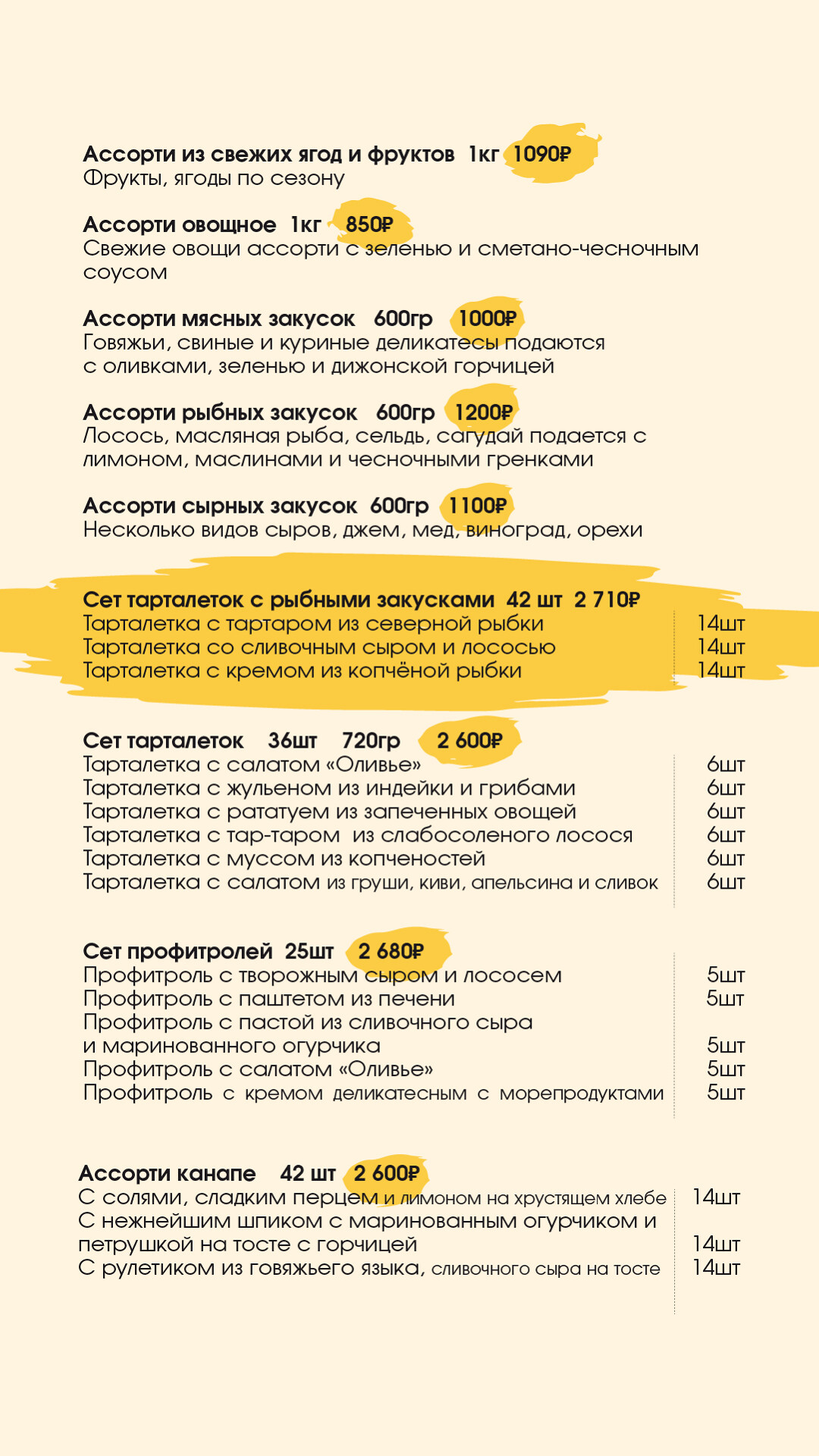 Ассорти из свежих ягод и фруктов 1кг 1090₽
Фрукты, ягоды по сезону

Ассорти овощное 1кг 850₽
Свежие овощи ассорти с зеленью и сметано-чесночным соусом

Ассорти мясных закусок 600гр 1000₽
Говяжьи, свиные и куриные деликатесы подаются с оливками, зеленью и дижонской горчицей

Ассорти рыбных закусок 600гр 1200₽
Лосось, масляная рыба, сельдь, сагудай подается с лимоном, маслинами и чесночными гренками

Ассорти сырных закусок 600гр 1100₽
Несколько видов сыров, джем, мед, виноград, орехи

Сет тарталеток с рыбными закусками 42 шт 2 710₽
Тарталетка с тартаром из северной рыбки 14шт
Тарталетка со сливочным сыром и лососью 14шт
Тарталетка с кремом из копчёной рыбки 14шт

Сет тарталеток 36шт 720гр 2 600₽
Тарталетка с салатом «Оливье» 6шт
Тарталетка с жульеном из индейки и грибами 6шт
Тарталетка с рататуем из запеченных овощей 6шт
Тарталетка с тар-таром из слабосоленого лосося 6шт
Тарталетка с муссом из копченостей 6шт
Тарталетка с салатом из груши, киви, апельсина и сливок 6шт

Сет профитролей 25шт 2 680₽
Профитроль с творожным сыром и лососем 5шт
Профитроль с паштетом из печени 5шт
Профитроль с пастой из сливочного сыра и маринованного огурчика 5шт
Профитроль с салатом «Оливье» 5шт
Профитроль с кремом деликатесным с морепродуктами 5шт

Ассорти канапе 42 шт 2 600₽
С солями, сладким перцем и лимоном на хрустящем хлебе 14шт
С нежнейшим шпиком с маринованным огурчиком и петрушкой на тосте с горчицей 14шт
С рулетиком из говяжьего языка, сливочного сыра на тосте 14шт